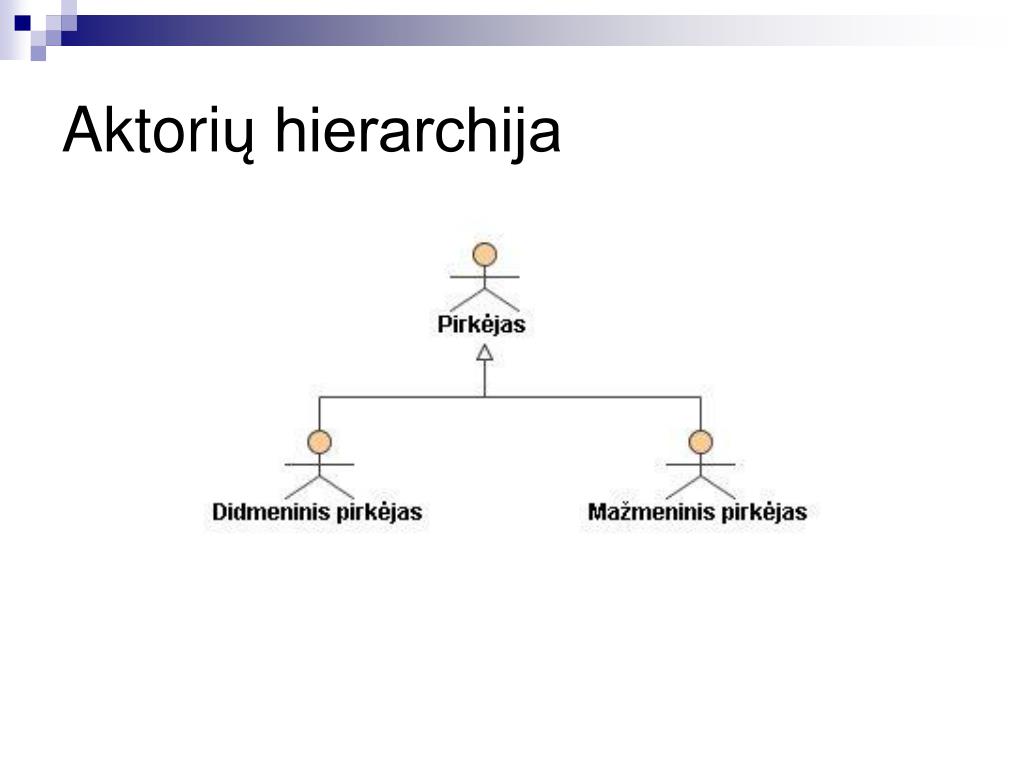 Aktorių hierarchija

Pirkėjas

Didmeninis pirkėjas

Mažmeninis pirkėjas